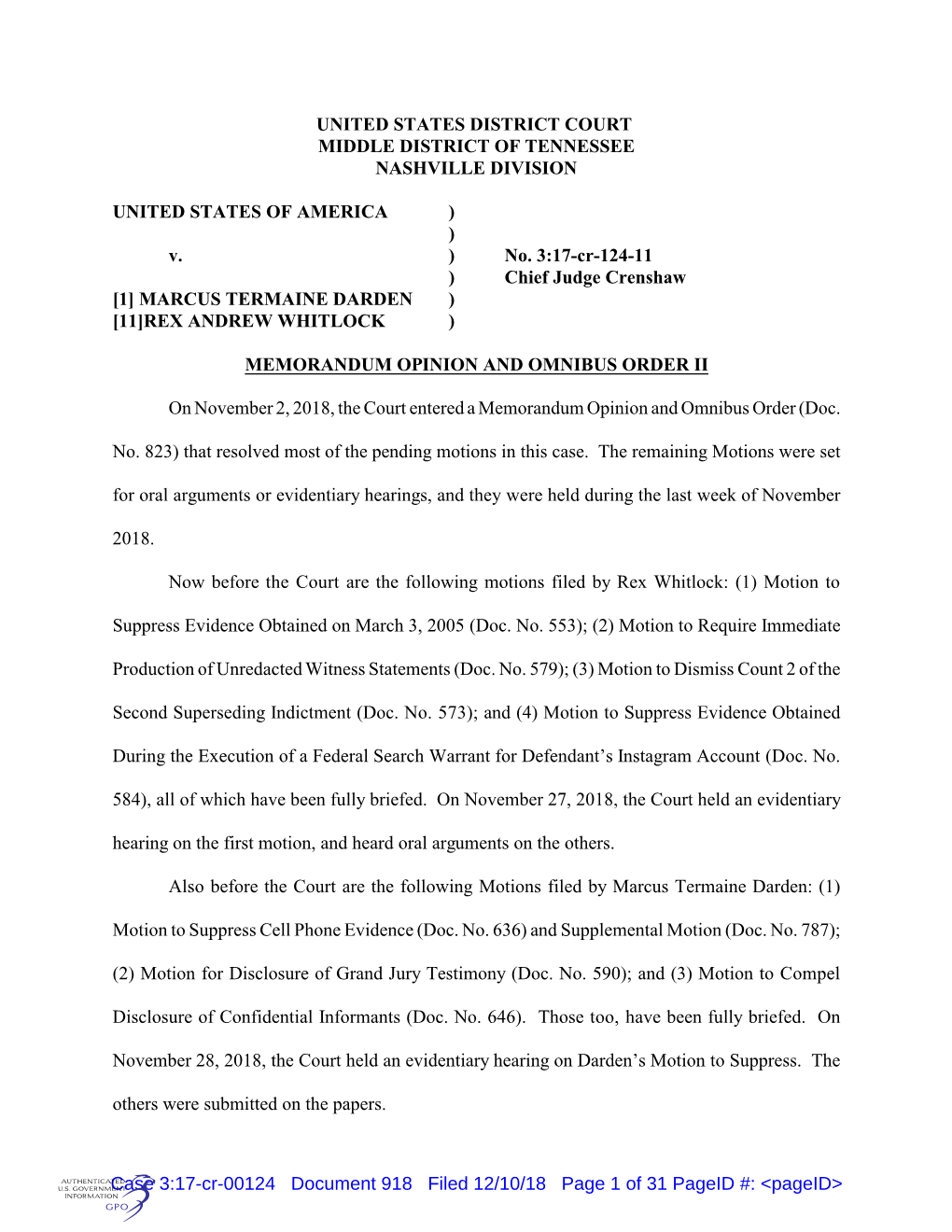 UNITED STATES DISTRICT COURT
MIDDLE DISTRICT OF TENNESSEE
NASHVILLE DIVISION

UNITED STATES OF AMERICA )
)
v. ) No. 3:17-cr-124-11
) Chief Judge Crenshaw
[1] MARCUS TERMAINE DARDEN )
[11]REX ANDREW WHITLOCK )

MEMORANDUM OPINION AND OMNIBUS ORDER II

On November 2, 2018, the Court entered a Memorandum Opinion and Omnibus Order (Doc. No. 823) that resolved most of the pending motions in this case. The remaining Motions were set for oral arguments or evidentiary hearings, and they were held during the last week of November 2018.

Now before the Court are the following motions filed by Rex Whitlock: (1) Motion to Suppress Evidence Obtained on March 3, 2005 (Doc. No. 553); (2) Motion to Require Immediate Production of Unredacted Witness Statements (Doc. No. 579); (3) Motion to Dismiss Count 2 of the Second Superseding Indictment (Doc. No. 573); and (4) Motion to Suppress Evidence Obtained During the Execution of a Federal Search Warrant for Defendant's Instagram Account (Doc. No. 584), all of which have been fully briefed. On November 27, 2018, the Court held an evidentiary hearing on the first motion, and heard oral arguments on the others.

Also before the Court are the following Motions filed by Marcus Termaine Darden: (1) Motion to Suppress Cell Phone Evidence (Doc. No. 636) and Supplemental Motion (Doc. No. 787); (2) Motion for Disclosure of Grand Jury Testimony (Doc. No. 590); and (3) Motion to Compel Disclosure of Confidential Informants (Doc. No. 646). Those too, have been fully briefed. On November 28, 2018, the Court held an evidentiary hearing on Darden's Motion to Suppress. The others were submitted on the papers.

AUTHENTICATED U.S. GOVERNMENT INFORMATION GPO

Case 3:17-cr-00124 Document 918 Filed 12/10/18 Page 1 of 31 PageID #: <pageID>